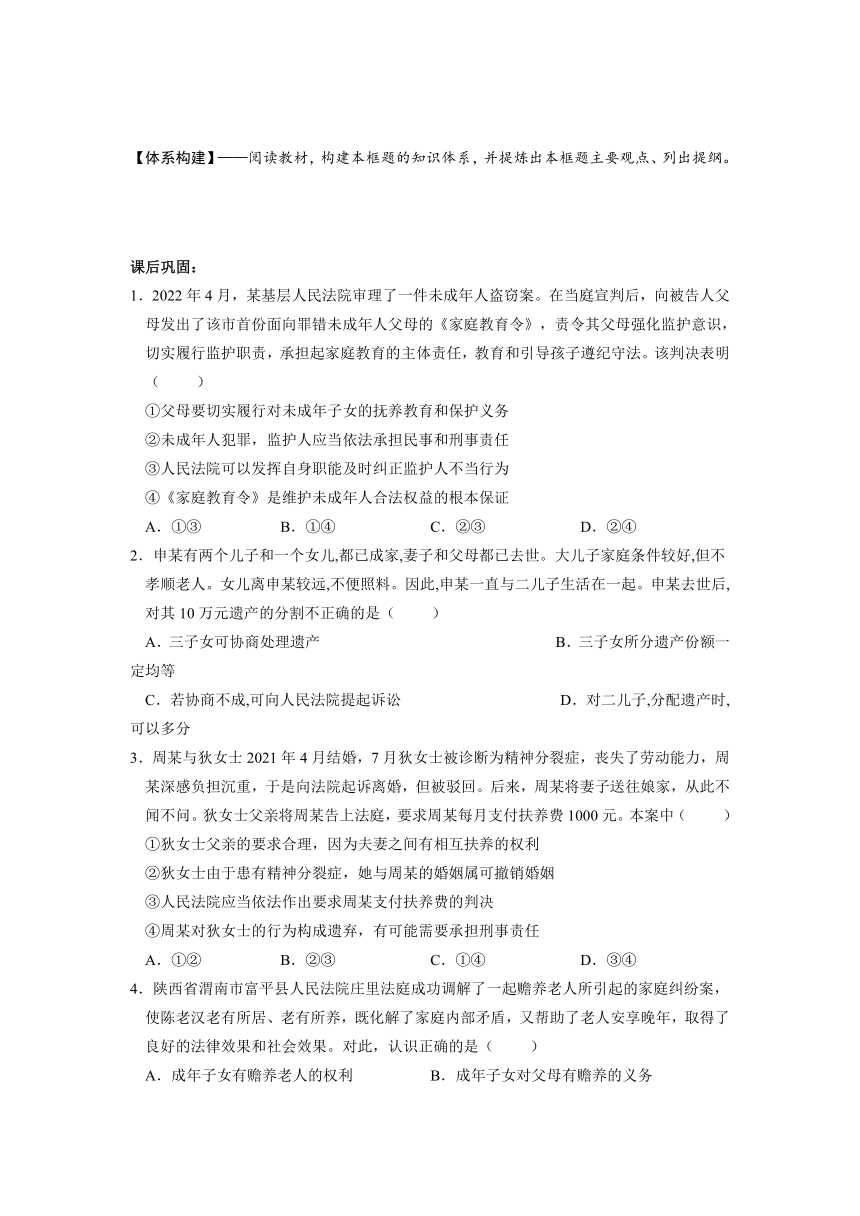 【体系构建】——阅读教材，构建本框题的知识体系，并提炼出本框题主要观点、列出提纲。

课后巩固：

1．2022 年 4 月，某基层人民法院审理了一件未成年人盗窃案。在当庭宣判后，向被告人父母发出了该市首份面向罪错未成年人父母的《家庭教育令》，责令其父母强化监护意识，切实履行监护职责，承担起家庭教育的主体责任，教育和引导孩子遵纪守法。该判决表明（　　）

①父母要切实履行对未成年子女的抚养教育和保护义务

②未成年人犯罪，监护人应当依法承担民事和刑事责任

③人民法院可以发挥自身职能及时纠正监护人不当行为

④《家庭教育令》是维护未成年人合法权益的根本保证

A．①③　　B．①④　　C．②③　　D．②④

2．申某有两个儿子和一个女儿,都已成家,妻子和父母都已去世。大儿子家庭条件较好,但不孝顺老人。女儿离申某较远,不便照料。因此,申某一直与二儿子生活在一起。申某去世后,对其 10 万元遗产的分割不正确的是（　　）

A．三子女可协商处理遗产　　B．三子女所分遗产份额一定均等

C．若协商不成,可向人民法院提起诉讼　　D．对二儿子,分配遗产时,可以多分

3．周某与狄女士 2021 年 4 月结婚，7 月狄女士被诊断为精神分裂症，丧失了劳动能力，周某深感负担沉重，于是向法院起诉离婚，但被驳回。后来，周某将妻子送往娘家，从此不闻不问。狄女士父亲将周某告上法庭，要求周某每月支付扶养费 1000 元。本案中（　　）

①狄女士父亲的要求合理，因为夫妻之间有相互扶养的权利

②狄女士由于患有精神分裂症，她与周某的婚姻属可撤销婚姻

③人民法院应当依法作出要求周某支付扶养费的判决

④周某对狄女士的行为构成遗弃，有可能需要承担刑事责任

A．①②　　B．②③　　C．①④　　D．③④

4．陕西省渭南市富平县人民法院庄里法庭成功调解了一起赡养老人所引起的家庭纠纷案，使陈老汉老有所居、老有所养，既化解了家庭内部矛盾，又帮助了老人安享晚年，取得了良好的法律效果和社会效果。对此，认识正确的是（　　）

A．成年子女有赡养老人的权利　　B．成年子女对父母有赡养的义务